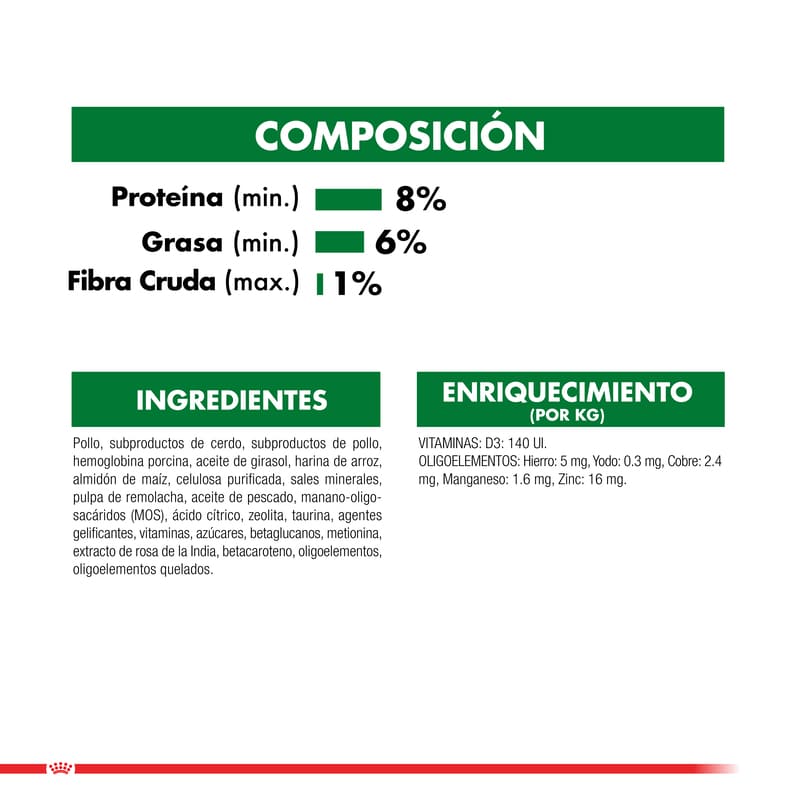 COMPOSICIÓN

Proteína (min.) 8%
Grasa (min.) 6%
Fibra Cruda (max.) 1%

INGREDIENTES

Pollo, subproductos de cerdo, subproductos de pollo, hemoglobina porcina, aceite de girasol, harina de arroz, almidón de maíz, celulosa purificada, sales minerales, pulpa de remolacha, aceite de pescado, manano-oligosacáridos (MOS), ácido cítrico, zeolita, taurina, agentes gelificantes, vitaminas, azúcares, betaglucanos, metionina, extracto de rosa de la India, betacaroteno, oligoelementos, oligoelementos quelados.

ENRIQUECIMIENTO
(POR KG)

VITAMINAS: D3: 140 UI.
OLIGOELEMENTOS: Hierro: 5 mg, Yodo: 0.3 mg, Cobre: 2.4 mg, Manganeso: 1.6 mg, Zinc: 16 mg.